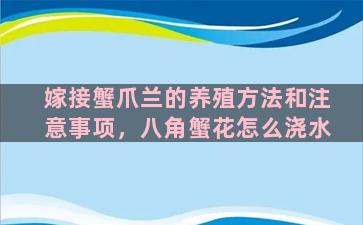 嫁接蟹爪兰的养殖方法和注意事项，八角蟹花怎么浇水